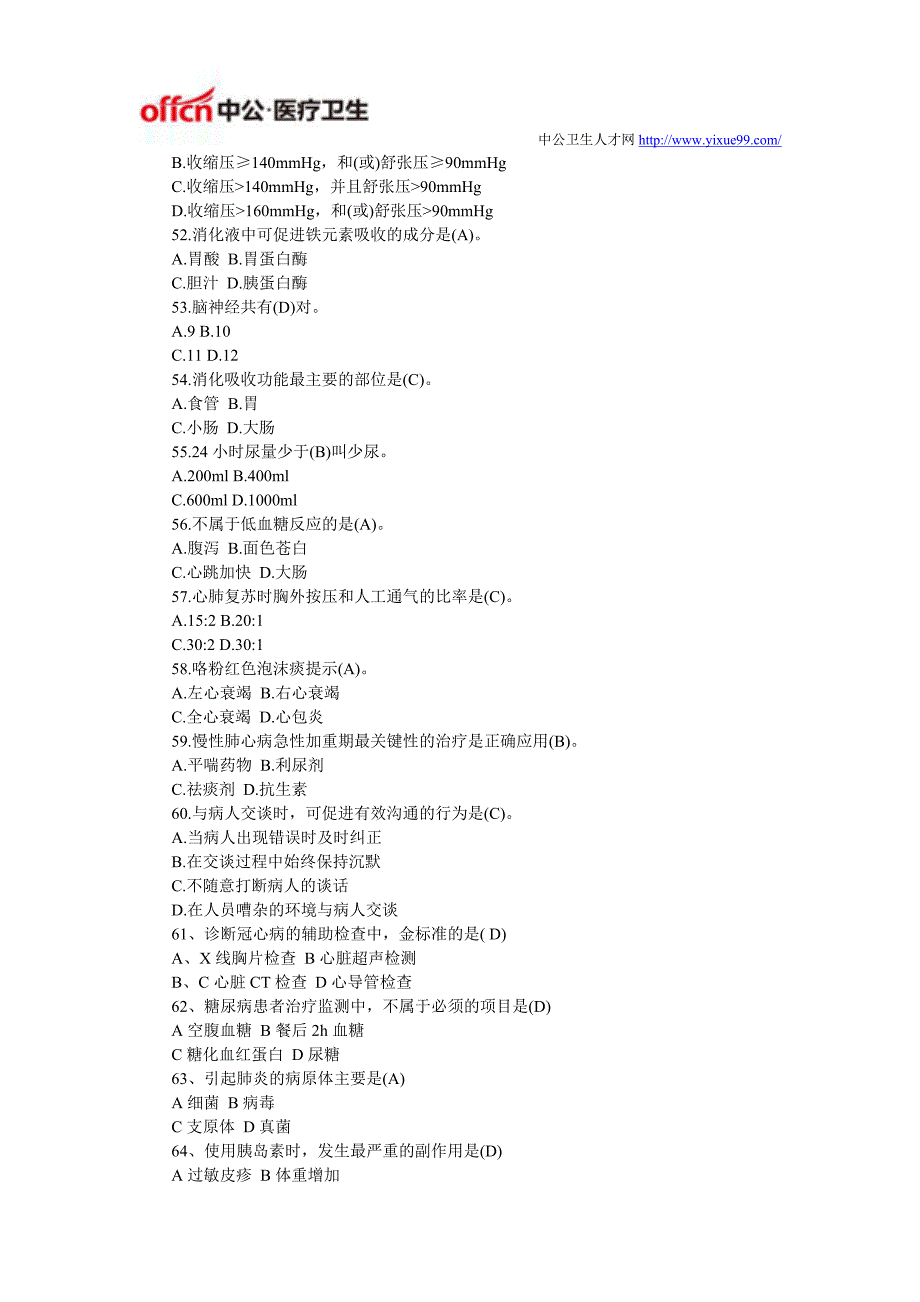 offcn 中公·医疗卫生

中公卫生人才网 http://www.yixue99.com/

B.收缩压≥140mmHg，和(或)舒张压≥90mmHg
C.收缩压>140mmHg，并且舒张压>90mmHg
D.收缩压>160mmHg，和(或)舒张压>90mmHg
52.消化液中可促进铁元素吸收的成分是(A)。
A.胃酸 B.胃蛋白酶
C.胆汁 D.胰蛋白酶
53.脑神经共有(D)对。
A.9 B.10
C.11 D.12
54.消化吸收功能最主要的部位是(C)。
A.食管 B.胃
C.小肠 D.大肠
55.24 小时尿量少于(B)叫少尿。
A.200ml B.400ml
C.600ml D.1000ml
56.不属于低血糖反应的是(A)。
A.腹泻 B.面色苍白
C.心跳加快 D.大肠
57.心肺复苏时胸外按压和人工通气的比率是(C)。
A.15:2 B.20:1
C.30:2 D.30:1
58.咯粉红色泡沫痰提示(A)。
A.左心衰竭 B.右心衰竭
C.全心衰竭 D.心包炎
59.慢性肺心病急性加重期最关键性的治疗是正确应用(B)。
A.平喘药物 B.利尿剂
C.祛痰剂 D.抗生素
60.与病人交谈时，可促进有效沟通的行为是(C)。
A.当病人出现错误时及时纠正
B.在交谈过程中始终保持沉默
C.不随意打断病人的谈话
D.在人员嘈杂的环境与病人交谈
61、诊断冠心病的辅助检查中，金标准的是( D)
A、X 线胸片检查 B 心脏超声检测
B、C 心脏 CT 检查 D 心导管检查
62、糖尿病患者治疗监测中，不属于必须的项目是(D)
A 空腹血糖 B 餐后 2h 血糖
C 糖化血红蛋白 D 尿糖
63、引起肺炎的病原体主要是(A)
A 细菌 B 病毒
C 支原体 D 真菌
64、使用胰岛素时，发生最严重的副作用是(D)
A 过敏皮疹 B 体重增加